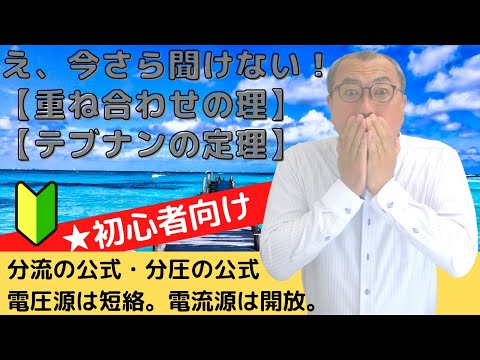 え、今さら聞けない！
【重ね合わせの理】
【テブナンの定理】

★初心者向け

分流の公式・分圧の公式
電圧源は短絡。電流源は開放。